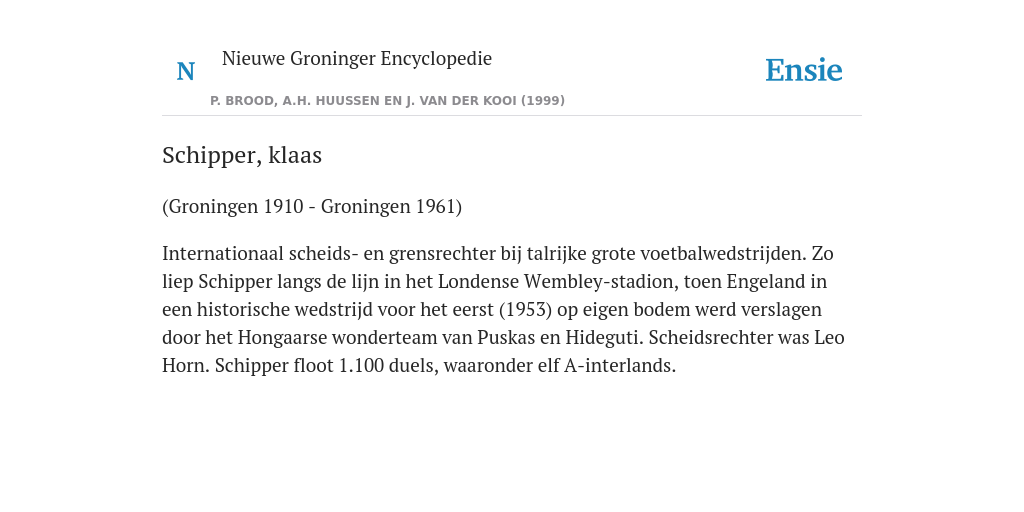 N

Nieuwe Groninger Encyclopedie

P. BROOD, A.H. HUUSSEN EN J. VAN DER KOOI (1999)

Ensie

Schipper, klaas

(Groningen 1910 - Groningen 1961)

Internationaal scheids- en grensrechter bij talrijke grote voetbalwedstrijden. Zo liep Schipper langs de lijn in het Londense Wembley-stadion, toen Engeland in een historische wedstrijd voor het eerst (1953) op eigen bodem werd verslagen door het Hongaarse wonderteam van Puskas en Hideguti. Scheidsrechter was Leo Horn. Schipper floot 1.100 duels, waaronder elf A-interlands.